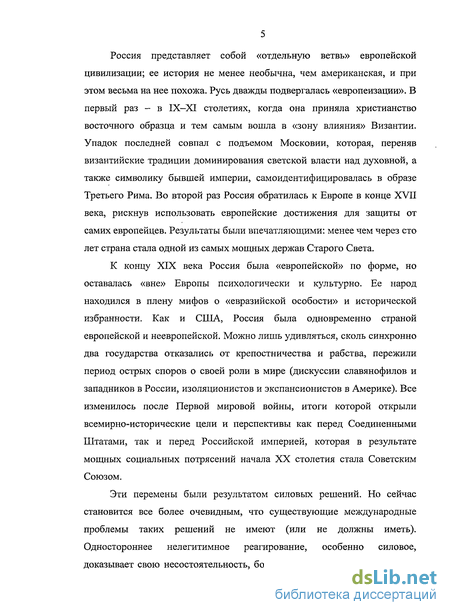 5

Россия представляет собой «отдельную ветвь» европейской цивилизации; ее история не менее необычна, чем американская, и при этом весьма на нее похожа. Русь дважды подвергалась «европеизации». В первый раз – в IX–XI столетиях, когда она приняла христианство восточного образца и тем самым вошла в «зону влияния» Византии. Упадок последней совпал с подъемом Московии, которая, переняв византийские традиции доминирования светской власти над духовной, а также символику бывшей империи, самоидентифицировалась в образе Третьего Рима. Во второй раз Россия обратилась к Европе в конце XVII века, рискнув использовать европейские достижения для защиты от самих европейцев. Результаты были впечатляющими: менее чем через сто лет страна стала одной из самых мощных держав Старого Света.

К концу XIX века Россия была «европейской» по форме, но оставалась «вне» Европы психологически и культурно. Ее народ находился в плену мифов о «евразийской особости» и исторической избранности. Как и США, Россия была одновременно страной европейской и неевропейской. Можно лишь удивляться, сколь синхронно два государства отказались от крепостничества и рабства, пережили период острых споров о своей роли в мире (дискуссии славянофилов и западников в России, изоляционистов и экспансионистов в Америке). Все изменилось после Первой мировой войны, итоги которой открыли всемирно-исторические цели и перспективы как перед Соединенными Штатами, так и перед Российской империей, которая в результате мощных социальных потрясений начала XX столетия стала Советским Союзом.

Эти перемены были результатом силовых решений. Но сейчас становится все более очевидным, что существующие международные проблемы таких решений не имеют (или не должны иметь). Одностороннее нелегитимное реагирование, особенно силовое, доказывает свою несостоятельность, бо

dsLib.net
библиотека диссертаций